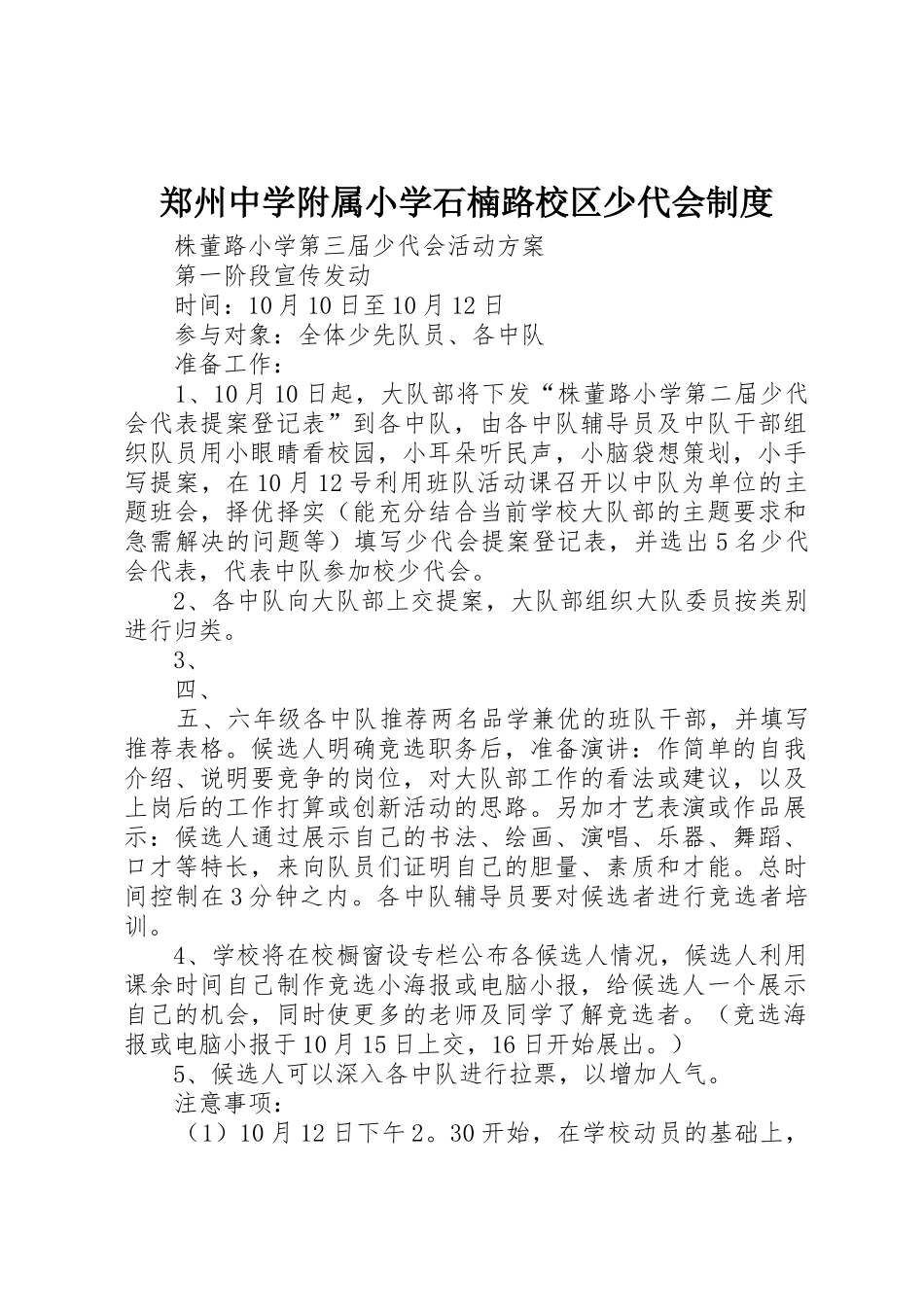 郑州中学附属小学石楠路校区少代会制度

株董路小学第三届少代会活动方案

第一阶段宣传发动

时间：10月10日至10月12日

参与对象：全体少先队员、各中队

准备工作：

1、10月10日起，大队部将下发“株董路小学第二届少代会代表提案登记表”到各中队，由各中队辅导员及中队干部组织队员用小眼睛看校园，小耳朵听民声，小脑袋想策划，小手写提案，在10月12号利用班队活动课召开以中队为单位的主题班会，择优择实（能充分结合当前学校大队部的主题要求和急需解决的问题等）填写少代会提案登记表，并选出5名少代会代表，代表中队参加校少代会。

2、各中队向大队部上交提案，大队部组织大队委员按类别进行归类。

3、

四、

五、六年级各中队推荐两名品学兼优的班队干部，并填写推荐表格。候选人明确竞选职务后，准备演讲：作简单的自我介绍、说明要竞争的岗位，对大队部工作的看法或建议，以及上岗后的工作打算或创新活动的思路。另加才艺表演或作品展示：候选人通过展示自己的书法、绘画、演唱、乐器、舞蹈、口才等特长，来向队员们证明自己的胆量、素质和才能。总时间控制在3分钟之内。各中队辅导员要对候选者进行竞选者培训。

4、学校将在校橱窗设专栏公布各候选人情况，候选人利用课余时间自己制作竞选小海报或电脑小报，给候选人一个展示自己的机会，同时使更多的老师及同学了解竞选者。（竞选海报或电脑小报于10月15日上交，16日开始展出。）

5、候选人可以深入各中队进行拉票，以增加人气。

注意事项：

（1）10月12日下午2。30开始，在学校动员的基础上，